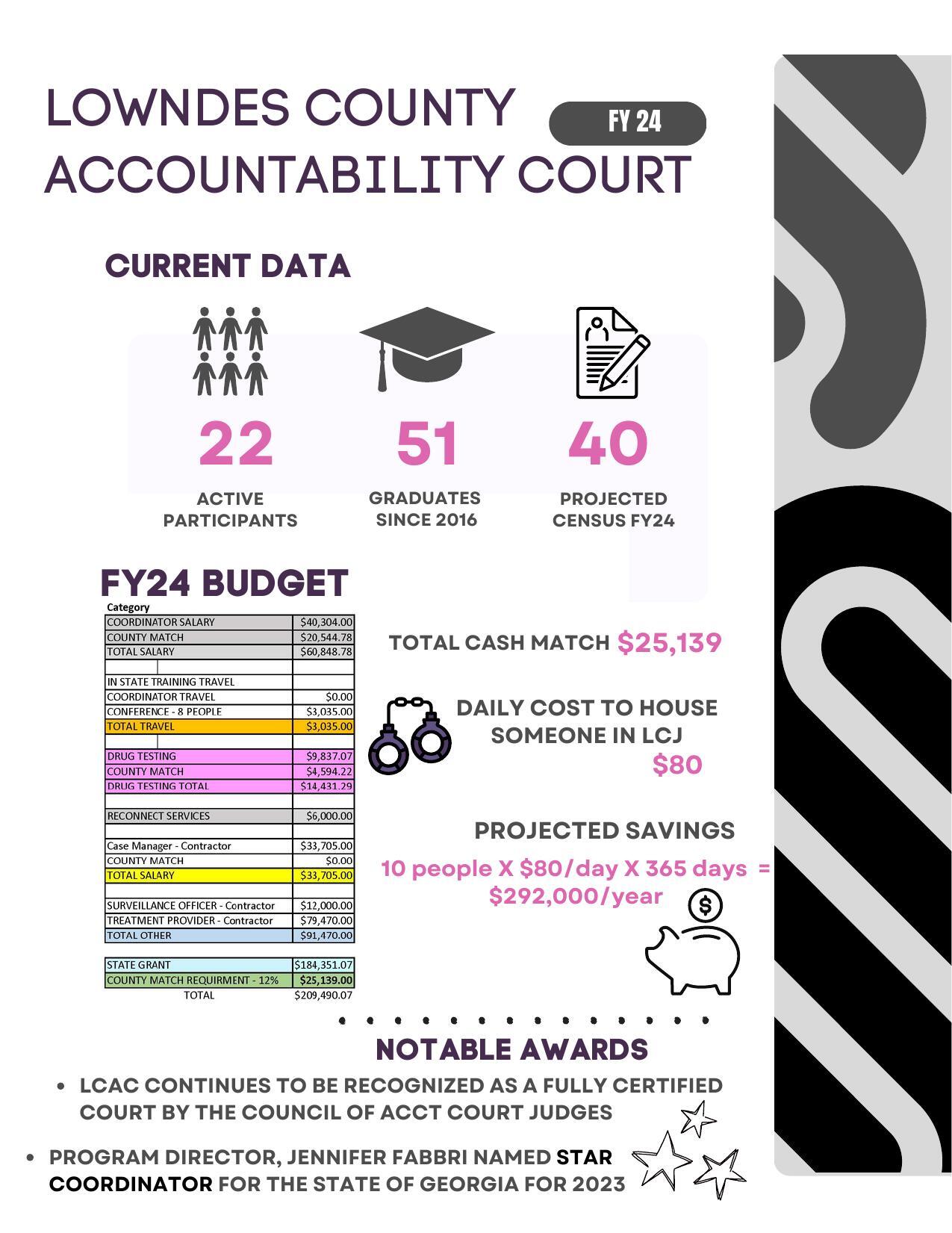 LOWNDES COUNTY ACCOUNTABILITY COURT

FY 24

CURRENT DATA

22
ACTIVE PARTICIPANTS

51
GRADUATES SINCE 2016

40
PROJECTED CENSUS FY24

FY24 BUDGET

| Category | |
|---|---|
| COORDINATOR SALARY | $40,304.00 |
| COUNTY MATCH | $20,544.78 |
| TOTAL SALARY | $60,848.78 |
| | |
| IN STATE TRAINING TRAVEL | |
| COORDINATOR TRAVEL | $0.00 |
| CONFERENCE - 8 PEOPLE | $3,035.00 |
| TOTAL TRAVEL | $3,035.00 |
| | |
| DRUG TESTING | $9,837.07 |
| COUNTY MATCH | $4,594.22 |
| DRUG TESTING TOTAL | $14,431.29 |
| | |
| RECONNECT SERVICES | $6,000.00 |
| | |
| Case Manager - Contractor | $33,705.00 |
| COUNTY MATCH | $0.00 |
| TOTAL SALARY | $33,705.00 |
| | |
| SURVEILLANCE OFFICER - Contractor | $12,000.00 |
| TREATMENT PROVIDER - Contractor | $79,470.00 |
| TOTAL OTHER | $91,470.00 |
| | |
| STATE GRANT | $184,351.07 |
| COUNTY MATCH REQUIRMENT - 12% | $25,139.00 |
| TOTAL | $209,490.07 |

TOTAL CASH MATCH $25,139

DAILY COST TO HOUSE SOMEONE IN LCJ
$80

PROJECTED SAVINGS
10 people X $80/day X 365 days = $292,000/year

$

NOTABLE AWARDS

• LCAC CONTINUES TO BE RECOGNIZED AS A FULLY CERTIFIED COURT BY THE COUNCIL OF ACCT COURT JUDGES

• PROGRAM DIRECTOR, JENNIFER FABBRI NAMED STAR COORDINATOR FOR THE STATE OF GEORGIA FOR 2023